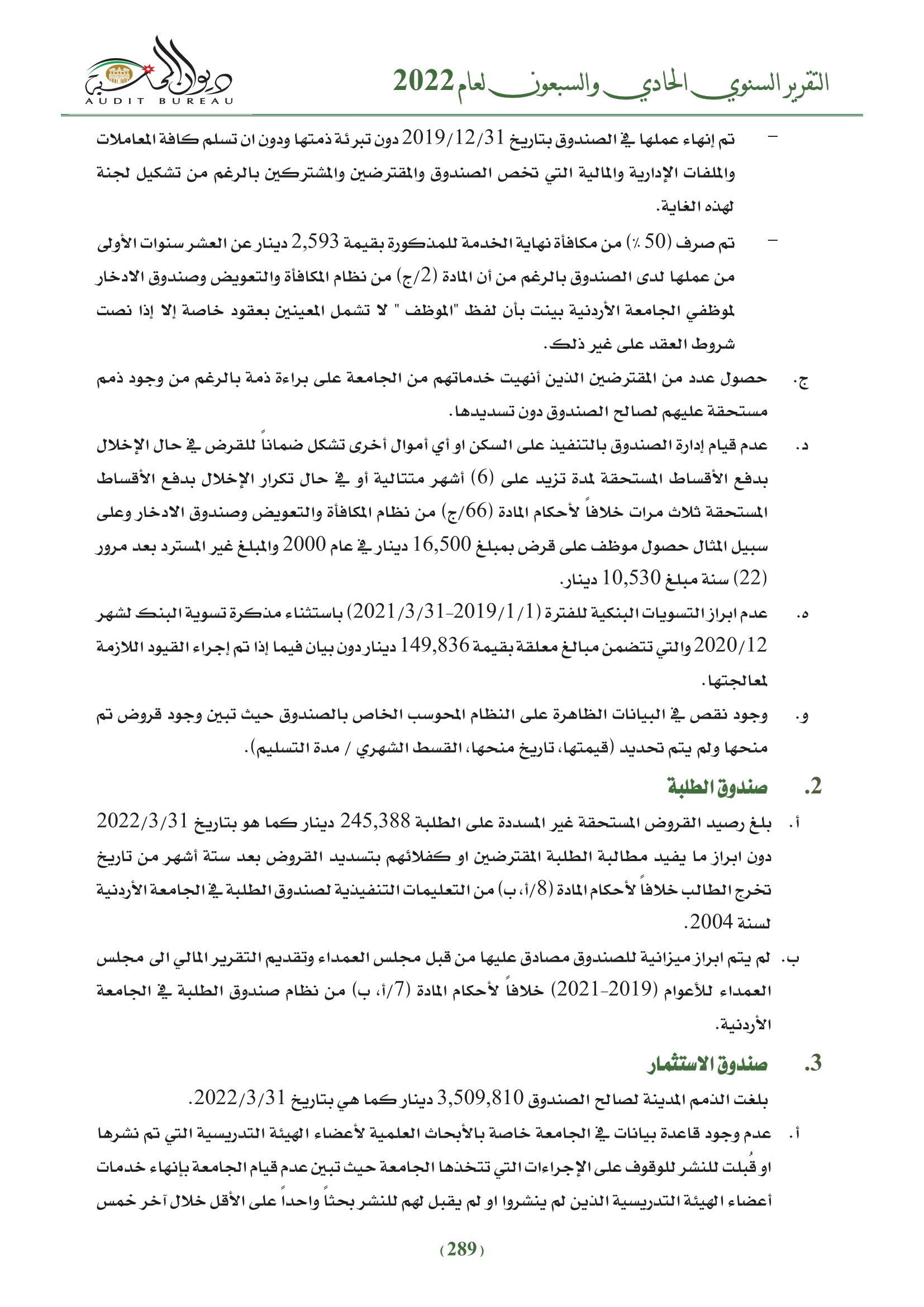 التقرير السنوي الحادي والسبعون لعام 2022

ديوان المحاسبة
AUDIT BUREAU

- تم إنهاء عملها في الصندوق بتاريخ 2019/12/31 دون تبرئة ذمتها ودون ان تسلم كافة المعاملات والملفات الإدارية والمالية التي تخص الصندوق والمقترضين والمشتركين بالرغم من تشكيل لجنة لهذه الغاية.

- تم صرف (50 ٪) من مكافأة نهاية الخدمة للمذكورة بقيمة 2,593 دينار عن العشر سنوات الأولى من عملها لدى الصندوق بالرغم من أن المادة (2/ج) من نظام المكافأة والتعويض وصندوق الادخار لموظفي الجامعة الأردنية بينت بأن لفظ "الموظف " لا تشمل المعينين بعقود خاصة إلا إذا نصت شروط العقد على غير ذلك.

ج. حصول عدد من المقترضين الذين أنهيت خدماتهم من الجامعة على براءة ذمة بالرغم من وجود ذمم مستحقة عليهم لصالح الصندوق دون تسديدها.

د. عدم قيام إدارة الصندوق بالتنفيذ على السكن او أي أموال أخرى تشكل ضماناً للقرض في حال الإخلال بدفع الأقساط المستحقة لمدة تزيد على (6) أشهر متتالية أو في حال تكرار الإخلال بدفع الأقساط المستحقة ثلاث مرات خلافاً لأحكام المادة (66/ج) من نظام المكافأة والتعويض وصندوق الادخار وعلى سبيل المثال حصول موظف على قرض بمبلغ 16,500 دينار في عام 2000 والمبلغ غير المسترد بعد مرور (22) سنة مبلغ 10,530 دينار.

ه. عدم ابراز التسويات البنكية للفترة (2019/1/1-2021/3/31) باستثناء مذكرة تسوية البنك لشهر 2020/12 والتي تتضمن مبالغ معلقة بقيمة 149,836 دينار دون بيان فيما إذا تم إجراء القيود اللازمة لمعالجتها.

و. وجود نقص في البيانات الظاهرة على النظام المحوسب الخاص بالصندوق حيث تبين وجود قروض تم منحها ولم يتم تحديد (قيمتها، تاريخ منحها، القسط الشهري / مدة التسليم).

2. صندوق الطلبة

أ. بلغ رصيد القروض المستحقة غير المسددة على الطلبة 245,388 دينار كما هو بتاريخ 2022/3/31 دون ابراز ما يفيد مطالبة الطلبة المقترضين او كفلائهم بتسديد القروض بعد ستة أشهر من تاريخ تخرج الطالب خلافاً لأحكام المادة (8/أ، ب) من التعليمات التنفيذية لصندوق الطلبة في الجامعة الأردنية لسنة 2004.

ب. لم يتم ابراز ميزانية للصندوق مصادق عليها من قبل مجلس العمداء وتقديم التقرير المالي الى مجلس العمداء للأعوام (2019-2021) خلافاً لأحكام المادة (7/أ، ب) من نظام صندوق الطلبة في الجامعة الأردنية.

3. صندوق الاستثمار

بلغت الذمم المدينة لصالح الصندوق 3,509,810 دينار كما هي بتاريخ 2022/3/31.

أ. عدم وجود قاعدة بيانات في الجامعة خاصة بالأبحاث العلمية لأعضاء الهيئة التدريسية التي تم نشرها او قُبلت للنشر للوقوف على الإجراءات التي تتخذها الجامعة حيث تبين عدم قيام الجامعة بإنهاء خدمات أعضاء الهيئة التدريسية الذين لم ينشروا او لم يقبل لهم للنشر بحثاً واحداً على الأقل خلال آخر خمس

(289)